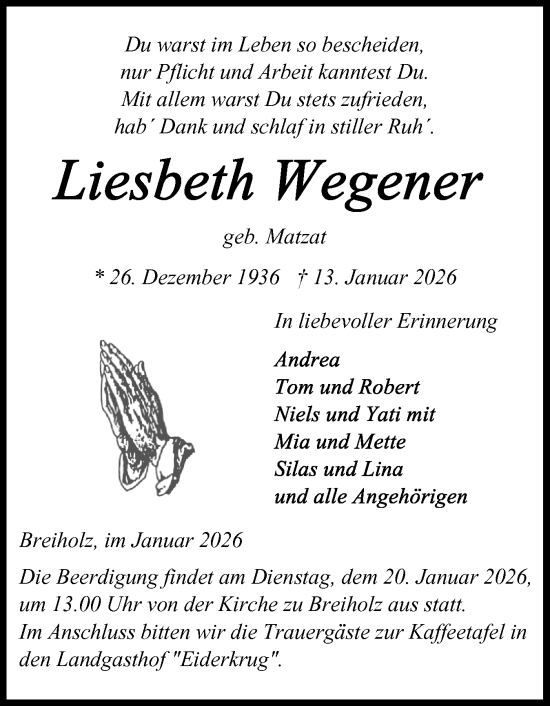 Du warst im Leben so bescheiden,
nur Pflicht und Arbeit kanntest Du.
Mit allem warst Du stets zufrieden,
hab´ Dank und schlaf in stiller Ruh´.

Liesbeth Wegener

geb. Matzat

* 26. Dezember 1936 † 13. Januar 2026

In liebevoller Erinnerung

Andrea
Tom und Robert
Niels und Yati mit
Mia und Mette
Silas und Lina
und alle Angehörigen

Breiholz, im Januar 2026

Die Beerdigung findet am Dienstag, dem 20. Januar 2026, um 13.00 Uhr von der Kirche zu Breiholz aus statt.
Im Anschluss bitten wir die Trauergäste zur Kaffeetafel in den Landgasthof "Eiderkrug".